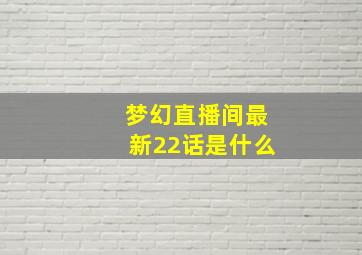 梦幻直播间最新22话是什么